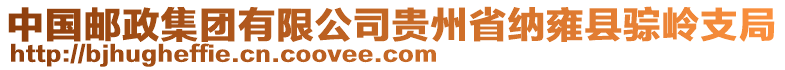 中国邮政集团有限公司贵州省纳雍县骔岭支局
http://bjhugheffie.cn.coovee.com